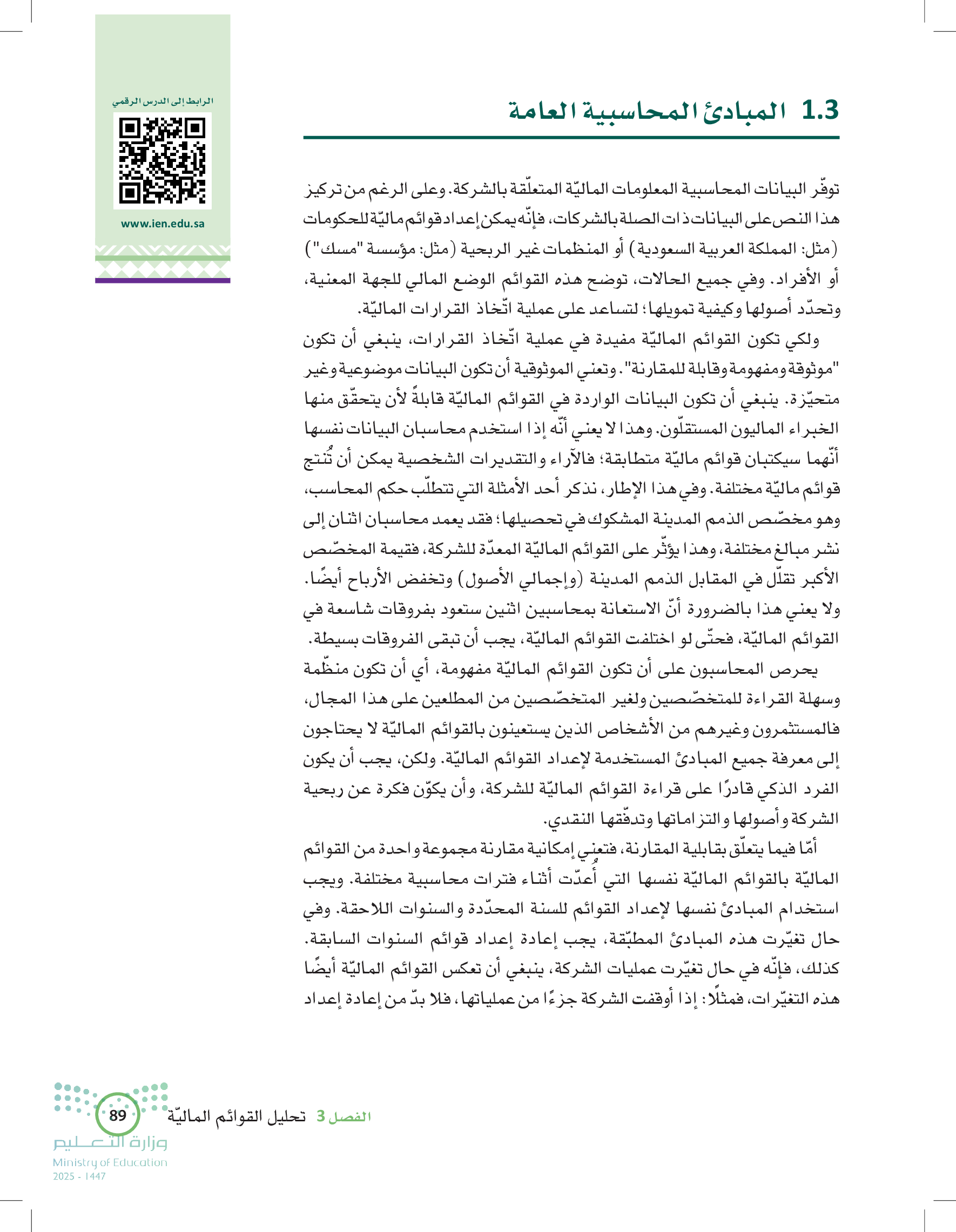 الرابط إلى الدرس الرقمي

www.ien.edu.sa

1.3 المبادئ المحاسبية العامة

توفّر البيانات المحاسبية المعلومات الماليّة المتعلّقة بالشركة. وعلى الرغم من تركيز هذا النص على البيانات ذات الصلة بالشركات، فإنّه يمكن إعداد قوائم ماليّة للحكومات (مثل: المملكة العربية السعودية) أو المنظمات غير الربحية (مثل: مؤسسة "مسك") أو الأفراد. وفي جميع الحالات، توضح هذه القوائم الوضع المالي للجهة المعنية، وتحدّد أصولها وكيفية تمويلها؛ لتساعد على عملية اتّخاذ القرارات الماليّة.

ولكي تكون القوائم الماليّة مفيدة في عملية اتّخاذ القرارات، ينبغي أن تكون "موثوقة ومفهومة وقابلة للمقارنة". وتعني الموثوقية أن تكون البيانات موضوعية وغير متحيّزة. ينبغي أن تكون البيانات الواردة في القوائم الماليّة قابلةً لأن يتحقّق منها الخبراء الماليون المستقلّون. وهذا لا يعني أنّه إذا استخدم محاسبان البيانات نفسها أنّهما سيكتبان قوائم ماليّة متطابقة؛ فالآراء والتقديرات الشخصية يمكن أن تُنتج قوائم ماليّة مختلفة. وفي هذا الإطار، نذكر أحد الأمثلة التي تتطلّب حكم المحاسب، وهو مخصّص الذمم المدينة المشكوك في تحصيلها؛ فقد يعمد محاسبان اثنان إلى نشر مبالغ مختلفة، وهذا يؤثّر على القوائم الماليّة المعدّة للشركة، فقيمة المخصّص الأكبر تقلّل في المقابل الذمم المدينة (وإجمالي الأصول) وتخفض الأرباح أيضًا. ولا يعني هذا بالضرورة أنّ الاستعانة بمحاسبين اثنين ستعود بفروقات شاسعة في القوائم الماليّة، فحتّى لو اختلفت القوائم الماليّة، يجب أن تبقى الفروقات بسيطة.

يحرص المحاسبون على أن تكون القوائم الماليّة مفهومة، أي أن تكون منظّمة وسهلة القراءة للمتخصّصين ولغير المتخصّصين من المطلعين على هذا المجال، فالمستثمرون وغيرهم من الأشخاص الذين يستعينون بالقوائم الماليّة لا يحتاجون إلى معرفة جميع المبادئ المستخدمة لإعداد القوائم الماليّة. ولكن، يجب أن يكون الفرد الذكي قادرًا على قراءة القوائم الماليّة للشركة، وأن يكوّن فكرة عن ربحية الشركة وأصولها والتزاماتها وتدفّقها النقدي.

أمّا فيما يتعلّق بقابلية المقارنة، فتعني إمكانية مقارنة مجموعة واحدة من القوائم الماليّة بالقوائم الماليّة نفسها التي أُعدّت أثناء فترات محاسبية مختلفة. ويجب استخدام المبادئ نفسها لإعداد القوائم للسنة المحدّدة والسنوات اللاحقة. وفي حال تغيّرت هذه المبادئ المطبّقة، يجب إعادة إعداد قوائم السنوات السابقة. كذلك، فإنّه في حال تغيّرت عمليات الشركة، ينبغي أن تعكس القوائم الماليّة أيضًا هذه التغيّرات، فمثلًا: إذا أوقفت الشركة جزءًا من عملياتها، فلا بدّ من إعادة إعداد

الفصل 3 تحليل القوائم الماليّة 89

وزارة التعليم
Ministry of Education
2025 - 1447